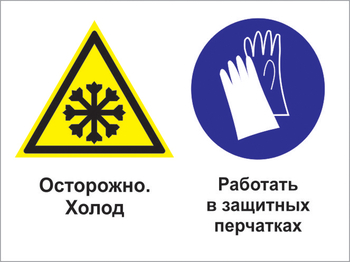 Осторожно.
Холод

Работать
в защитных
перчатках